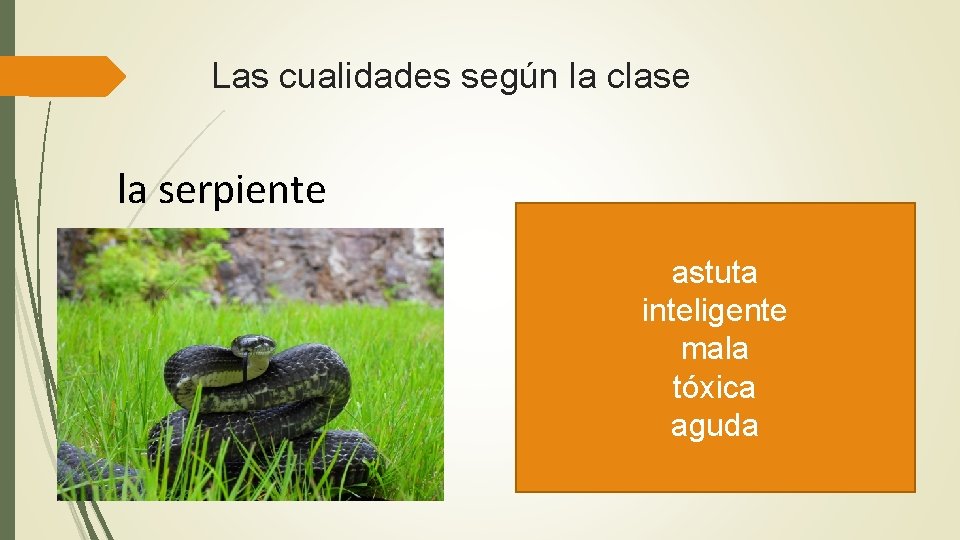 Las cualidades según la clase

la serpiente

astuta
inteligente
mala
tóxica
aguda